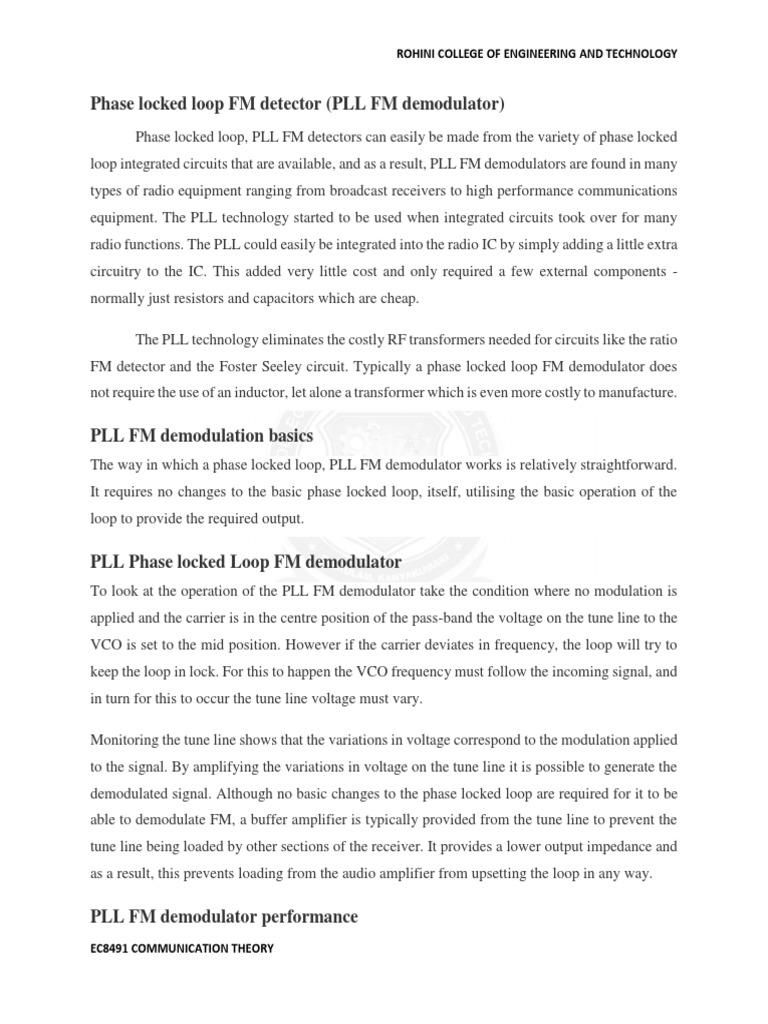 ROHINI COLLEGE OF ENGINEERING AND TECHNOLOGY

Phase locked loop FM detector (PLL FM demodulator)

Phase locked loop, PLL FM detectors can easily be made from the variety of phase locked loop integrated circuits that are available, and as a result, PLL FM demodulators are found in many types of radio equipment ranging from broadcast receivers to high performance communications equipment. The PLL technology started to be used when integrated circuits took over for many radio functions. The PLL could easily be integrated into the radio IC by simply adding a little extra circuitry to the IC. This added very little cost and only required a few external components - normally just resistors and capacitors which are cheap.

The PLL technology eliminates the costly RF transformers needed for circuits like the ratio FM detector and the Foster Seeley circuit. Typically a phase locked loop FM demodulator does not require the use of an inductor, let alone a transformer which is even more costly to manufacture.

PLL FM demodulation basics

The way in which a phase locked loop, PLL FM demodulator works is relatively straightforward. It requires no changes to the basic phase locked loop, itself, utilising the basic operation of the loop to provide the required output.

PLL Phase locked Loop FM demodulator

To look at the operation of the PLL FM demodulator take the condition where no modulation is applied and the carrier is in the centre position of the pass-band the voltage on the tune line to the VCO is set to the mid position. However if the carrier deviates in frequency, the loop will try to keep the loop in lock. For this to happen the VCO frequency must follow the incoming signal, and in turn for this to occur the tune line voltage must vary.

Monitoring the tune line shows that the variations in voltage correspond to the modulation applied to the signal. By amplifying the variations in voltage on the tune line it is possible to generate the demodulated signal. Although no basic changes to the phase locked loop are required for it to be able to demodulate FM, a buffer amplifier is typically provided from the tune line to prevent the tune line being loaded by other sections of the receiver. It provides a lower output impedance and as a result, this prevents loading from the audio amplifier from upsetting the loop in any way.

PLL FM demodulator performance

EC8491 COMMUNICATION THEORY